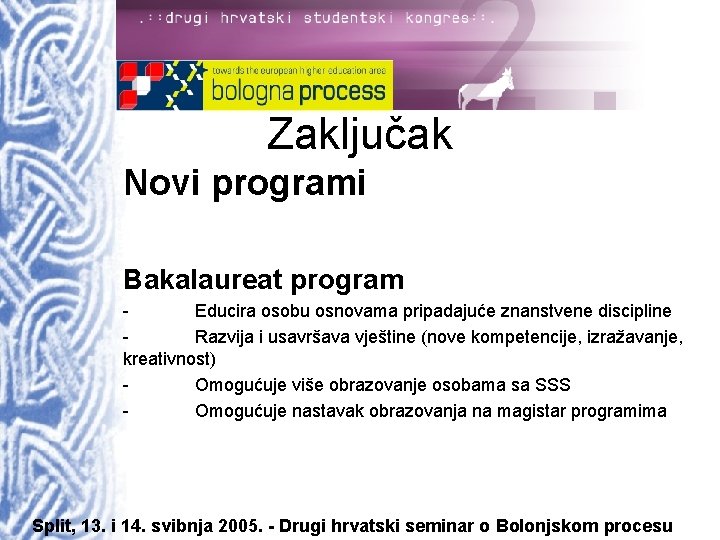 .::drugi hrvatski studentski kongres::.

towards the european higher education area
bologna process

Zaključak

Novi programi

Bakalaureat program

- Educira osobu osnovama pripadajuće znanstvene discipline
- Razvija i usavršava vještine (nove kompetencije, izražavanje, kreativnost)
- Omogućuje više obrazovanje osobama sa SSS
- Omogućuje nastavak obrazovanja na magistar programima

Split, 13. i 14. svibnja 2005. - Drugi hrvatski seminar o Bolonjskom procesu